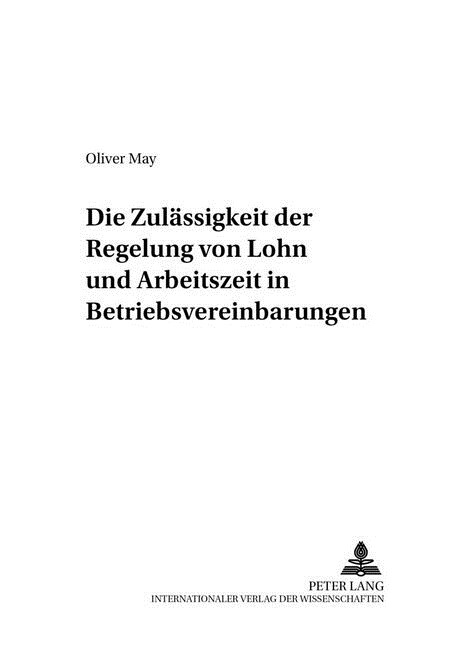 Oliver May

Die Zulässigkeit der Regelung von Lohn und Arbeitszeit in Betriebsvereinbarungen

PETER LANG
INTERNATIONALER VERLAG DER WISSENSCHAFTEN